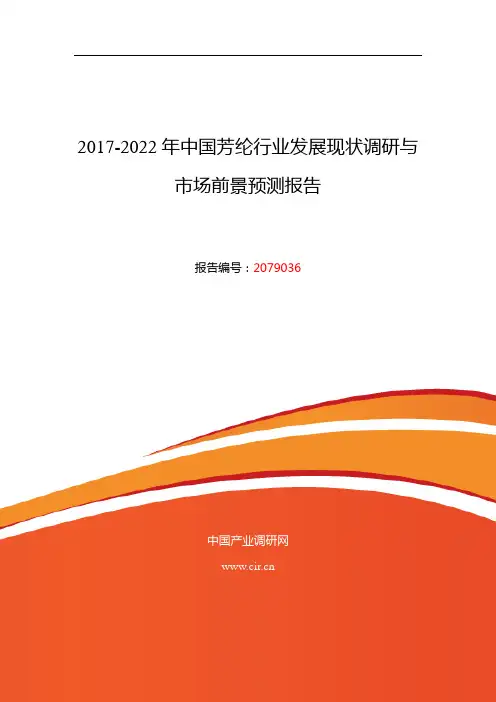 2017-2022年中国芳纶行业发展现状调研与市场前景预测报告

报告编号：2079036

中国产业调研网

www.cir.cn